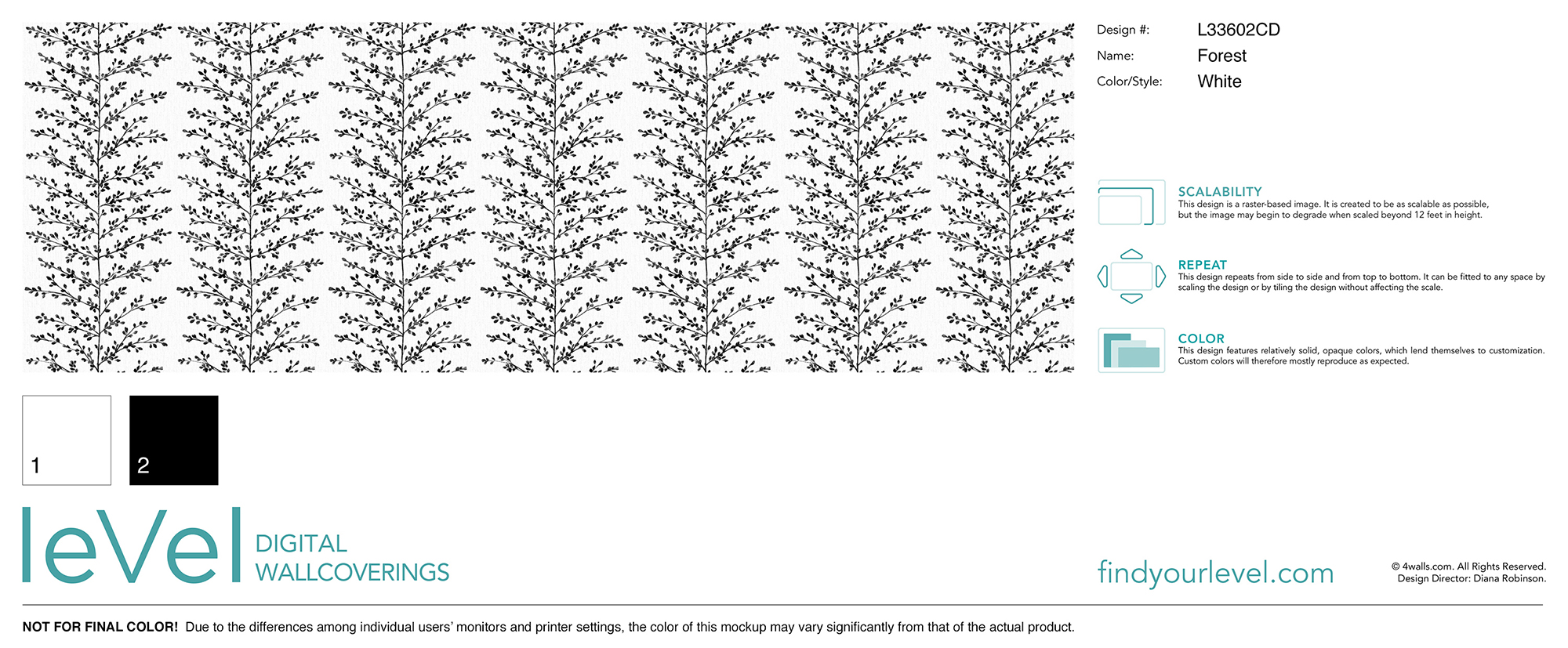 Design #: L33602CD
Name: Forest
Color/Style: White

SCALABILITY
This design is a raster-based image. It is created to be as scalable as possible, but the image may begin to degrade when scaled beyond 12 feet in height.

REPEAT
This design repeats from side to side and from top to bottom. It can be fitted to any space by scaling the design or by tiling the design without affecting the scale.

COLOR
This design features relatively solid, opaque colors, which lend themselves to customization. Custom colors will therefore mostly reproduce as expected.

1

2

leVel DIGITAL WALLCOVERINGS

findyourlevel.com

© 4walls.com. All Rights Reserved.
Design Director: Diana Robinson.

NOT FOR FINAL COLOR! Due to the differences among individual users' monitors and printer settings, the color of this mockup may vary significantly from that of the actual product.